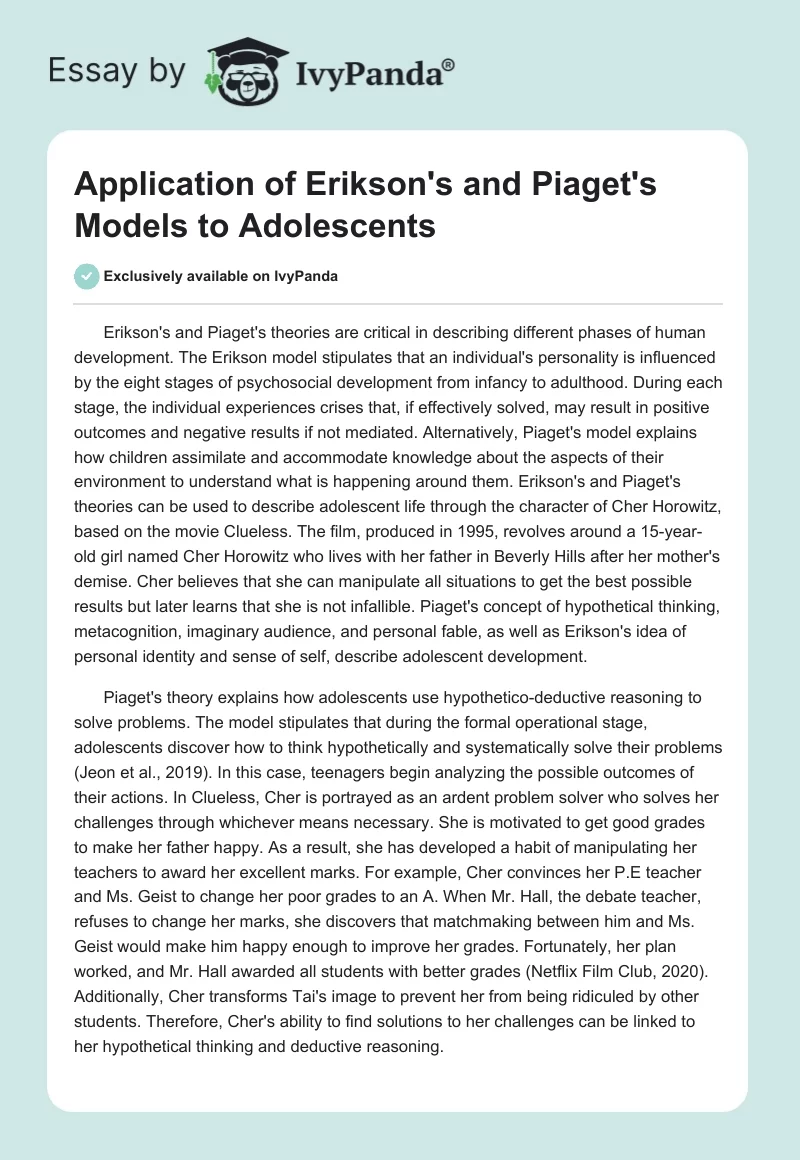 Essay by IvyPanda®

Application of Erikson's and Piaget's Models to Adolescents

Exclusively available on IvyPanda

Erikson's and Piaget's theories are critical in describing different phases of human development. The Erikson model stipulates that an individual's personality is influenced by the eight stages of psychosocial development from infancy to adulthood. During each stage, the individual experiences crises that, if effectively solved, may result in positive outcomes and negative results if not mediated. Alternatively, Piaget's model explains how children assimilate and accommodate knowledge about the aspects of their environment to understand what is happening around them. Erikson's and Piaget's theories can be used to describe adolescent life through the character of Cher Horowitz, based on the movie Clueless. The film, produced in 1995, revolves around a 15-year-old girl named Cher Horowitz who lives with her father in Beverly Hills after her mother's demise. Cher believes that she can manipulate all situations to get the best possible results but later learns that she is not infallible. Piaget's concept of hypothetical thinking, metacognition, imaginary audience, and personal fable, as well as Erikson's idea of personal identity and sense of self, describe adolescent development.

Piaget's theory explains how adolescents use hypothetico-deductive reasoning to solve problems. The model stipulates that during the formal operational stage, adolescents discover how to think hypothetically and systematically solve their problems (Jeon et al., 2019). In this case, teenagers begin analyzing the possible outcomes of their actions. In Clueless, Cher is portrayed as an ardent problem solver who solves her challenges through whichever means necessary. She is motivated to get good grades to make her father happy. As a result, she has developed a habit of manipulating her teachers to award her excellent marks. For example, Cher convinces her P.E teacher and Ms. Geist to change her poor grades to an A. When Mr. Hall, the debate teacher, refuses to change her marks, she discovers that matchmaking between him and Ms. Geist would make him happy enough to improve her grades. Fortunately, her plan worked, and Mr. Hall awarded all students with better grades (Netflix Film Club, 2020). Additionally, Cher transforms Tai's image to prevent her from being ridiculed by other students. Therefore, Cher's ability to find solutions to her challenges can be linked to her hypothetical thinking and deductive reasoning.